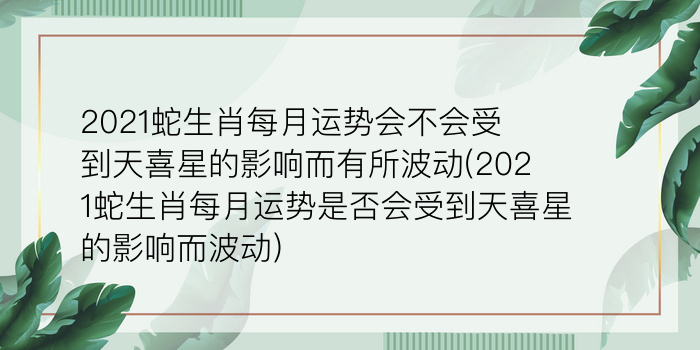 2021蛇生肖每月运势会不会受到天喜星的影响而有所波动(2021蛇生肖每月运势是否会受到天喜星的影响而波动)